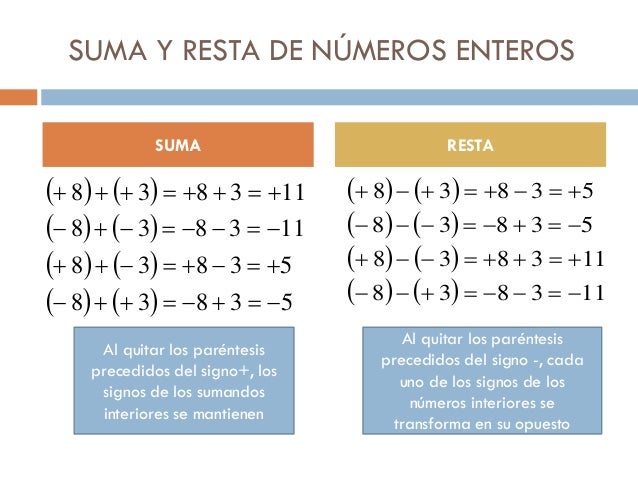 SUMA Y RESTA DE NÚMEROS ENTEROS

SUMA

$(+8)+(+3)=+8+3=+11$
$(-8)+(-3)=-8-3=-11$
$(+8)+(-3)=+8-3=+5$
$(-8)+(+3)=-8+3=-5$

Al quitar los paréntesis precedidos del signo+, los signos de los sumandos interiores se mantienen

RESTA

$(+8)-(+3)=+8-3=+5$
$(-8)-(-3)=-8+3=-5$
$(+8)-(-3)=+8+3=+11$
$(-8)-(+3)=-8-3=-11$

Al quitar los paréntesis precedidos del signo -, cada uno de los signos de los números interiores se transforma en su opuesto